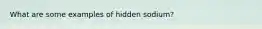 What are some examples of hidden sodium?